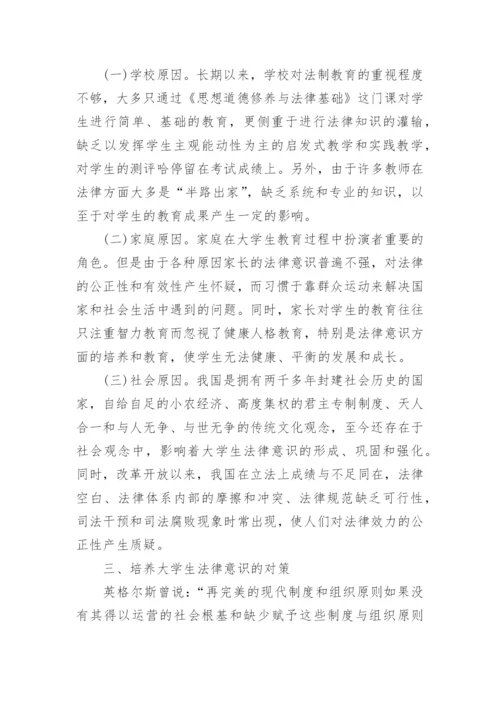 (一)学校原因。长期以来，学校对法制教育的重视程度不够，大多只通过《思想道德修养与法律基础》这门课对学生进行简单、基础的教育，更侧重于进行法律知识的灌输，缺乏以发挥学生主观能动性为主的启发式教学和实践教学，对学生的测评哈停留在考试成绩上。另外，由于许多教师在法律方面大多是“半路出家”，缺乏系统和专业的知识，以至于对学生的教育成果产生一定的影响。

(二)家庭原因。家庭在大学生教育过程中扮演者重要的角色。但是由于各种原因家长的法律意识普遍不强，对法律的公正性和有效性产生怀疑，而习惯于靠群众运动来解决国家和社会生活中遇到的问题。同时，家长对学生的教育往往只注重智力教育而忽视了健康人格教育，特别是法律意识方面的培养和教育，使学生无法健康、平衡的发展和成长。

(三)社会原因。我国是拥有两千多年封建社会历史的国家，自给自足的小农经济、高度集权的君主专制制度、天人合一和与人无争、与世无争的传统文化观念，至今还存在于社会观念中，影响着大学生法律意识的形成、巩固和强化。同时，改革开放以来，我国在立法上成绩与不足同在，法律空白、法律体系内部的摩擦和冲突、法律规范缺乏可行性，司法干预和司法腐败现象时常出现，使人们对法律效力的公正性产生质疑。

三、培养大学生法律意识的对策

英格尔斯曾说：“再完美的现代制度和组织原则如果没有其得以运营的社会根基和缺少赋予这些制度与组织原则